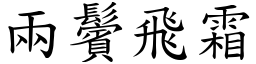 兩鬢飛霜